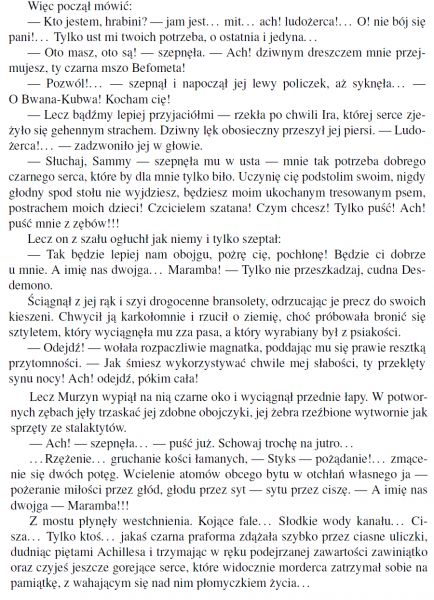 Więc począł mówić:
— Kto jestem, hrabini? — jam jest… mit… ach! ludożerca!… O! nie bój się pani!… Tylko ust mi twoich potrzeba, o ostatnia i jedyna…
— Oto masz, oto są! — szepnęła. — Ach! dziwnym dreszczem mnie przejmujesz, ty czarna mszo Befometa!
— Pozwól!… — szepnął i napoczął jej lewy policzek, aż syknęła… — O Bwana-Kubwa! Kocham cię!
— Lecz bądźmy lepiej przyjaciółmi — rzekła po chwili Ira, której serce zjeżyło się gehennym strachem. Dziwny lęk obosieczny przeszył jej piersi. — Ludożerca!… — zadzwoniło jej w głowie.
— Słuchaj, Sammy — szepnęła mu w usta — mnie tak potrzeba dobrego czarnego serca, które by dla mnie tylko biło. Uczynię cię podstolim swoim, nigdy głodny spod stołu nie wyjdziesz, będziesz moim ukochanym tresowanym psem, postrachem moich dzieci! Czcicielem szatana! Czym chcesz! Tylko puść! Ach! puść mnie z zębów!!!
Lecz on z szału ogłuchł jak niemy i tylko szeptał:
— Tak będzie lepiej nam obojgu, pożrę cię, pochłonę! Będzie ci dobrze u mnie. A imię nas dwojga… Maramba! — Tylko nie przeszkadzaj, cudna Desdemono.
Ściągnął z jej rąk i szyi drogocenne bransolety, odrzucając je precz do swoich kieszeni. Chwycił ją karkołomnie i rzucił o ziemię, choć próbowała bronić się sztyletem, który wyciągnęła mu zza pasa, a który wyrabiany był z psiakości.
— Odejdź! — wołała rozpaczliwie magnatka, poddając mu się prawie resztką przytomności. — Jak śmiesz wykorzystywać chwile mej słabości, ty przeklęty synu nocy! Ach! odejdź, pókim cała!
Lecz Murzyn wypiął na nią czarne oko i wyciągnął przednie łapy. W potwornych zębach jęły trzaskać jej zdobne obojczyki, jej żebra rzeźbione wytwornie jak sprzęty ze stalaktytów.
— Ach! — szepnęła… — puść już. Schowaj trochę na jutro…
…Rzężenie… gruchanie kości łamanych, — Styks — pożądanie!… zmącenie się dwóch potęg. Wcielenie atomów obcego bytu w otchłań własnego ja — pożeranie miłości przez głód, głodu przez syt — sytu przez ciszę. — A imię nas dwojga — Maramba!!!
Z mostu płynęły westchnienia. Kojące fale… Słodkie wody kanału… Cisza… Tylko ktoś… jakaś czarna praforma zdążała szybko przez ciasne uliczki, dudniąc piętami Achillesa i trzymając w ręku podejrzanej zawartości zawiniątko oraz czyjeś jeszcze gorejące serce, które widocznie morderca zatrzymał sobie na pamiątkę, z wahającym się nad nim płomyczkiem życia…